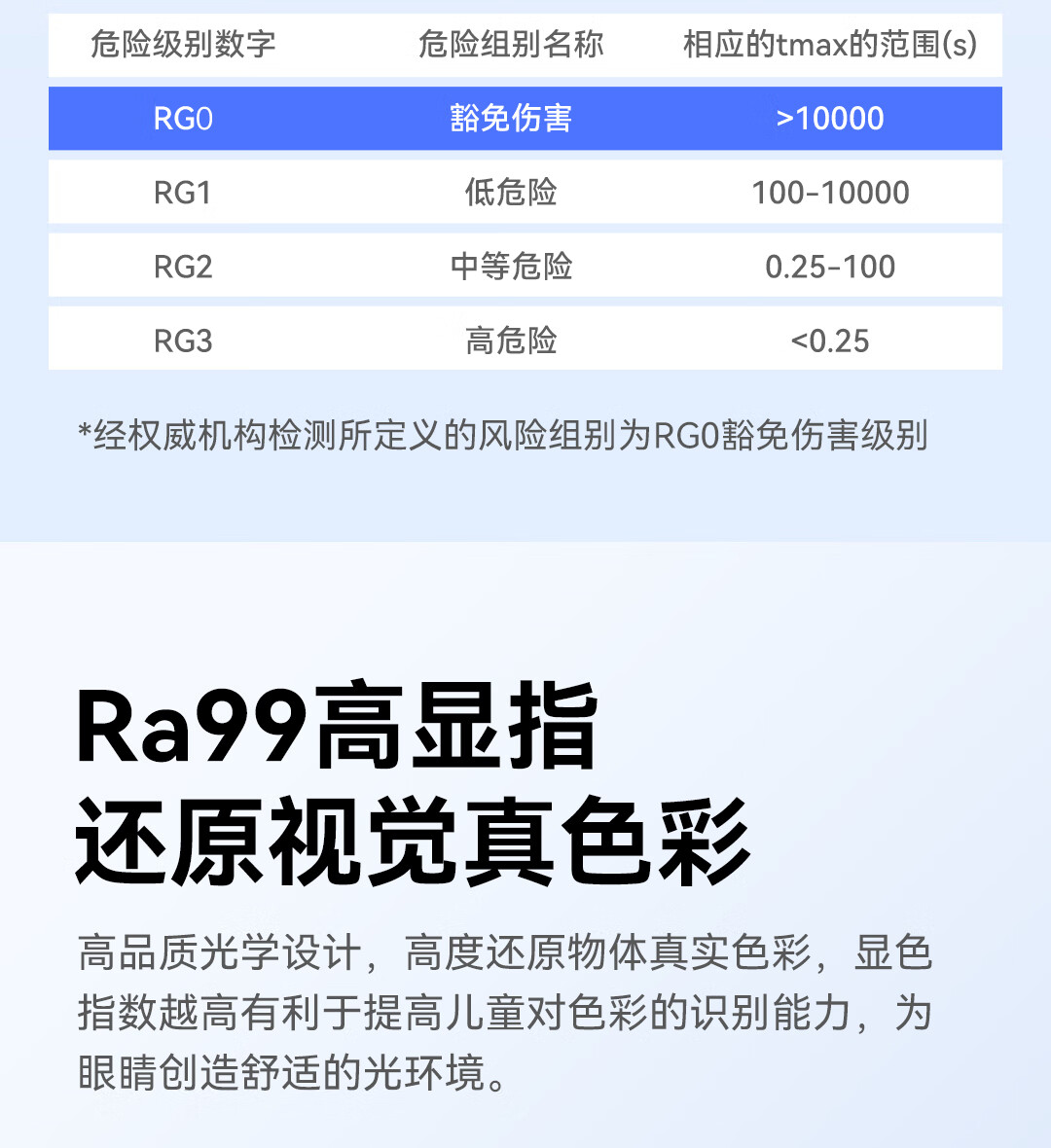 | 危险级别数字 | 危险组别名称 | 相应的tmax的范围(s) |
|---|---|---|
| RG0 | 豁免伤害 | >10000 |
| RG1 | 低危险 | 100-10000 |
| RG2 | 中等危险 | 0.25-100 |
| RG3 | 高危险 | <0.25 |

*经权威机构检测所定义的风险组别为RG0豁免伤害级别

Ra99高显指
还原视觉真色彩

高品质光学设计，高度还原物体真实色彩，显色指数越高有利于提高儿童对色彩的识别能力，为眼睛创造舒适的光环境。